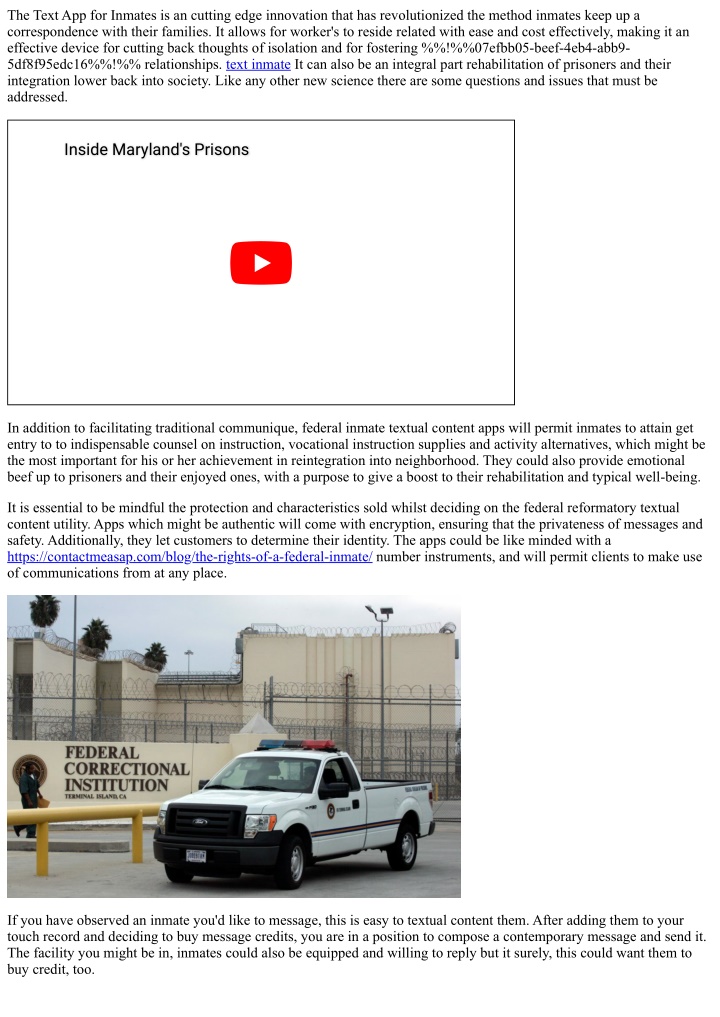 The Text App for Inmates is an cutting edge innovation that has revolutionized the method inmates keep up a correspondence with their families. It allows for worker's to reside related with ease and cost effectively, making it an effective device for cutting back thoughts of isolation and for fostering %%!%%07efbb05-beef-4eb4-abb9-5df8f95edc16%%!%% relationships. text inmate It can also be an integral part rehabilitation of prisoners and their integration lower back into society. Like any other new science there are some questions and issues that must be addressed.

Inside Maryland's Prisons

In addition to facilitating traditional communique, federal inmate textual content apps will permit inmates to attain get entry to to indispensable counsel on instruction, vocational instruction supplies and activity alternatives, which might be the most important for his or her achievement in reintegration into neighborhood. They could also provide emotional beef up to prisoners and their enjoyed ones, with a purpose to give a boost to their rehabilitation and typical well-being.

It is essential to be mindful the protection and characteristics sold whilst deciding on the federal reformatory textual content utility. Apps which might be authentic will come with encryption, ensuring that the privateness of messages and safety. Additionally, they let customers to determine their identity. The apps could be like minded with a https://contactmeasap.com/blog/the-rights-of-a-federal-inmate/ number instruments, and will permit clients to make use of communications from at any place.

FEDERAL CORRECTIONAL INSTITUTION
TERMINAL ISLAND, CA

If you have observed an inmate you'd like to message, this is easy to textual content them. After adding them to your touch record and deciding to buy message credits, you are in a position to compose a contemporary message and send it. The facility you might be in, inmates could also be equipped and willing to reply but it surely, this could want them to buy credit, too.